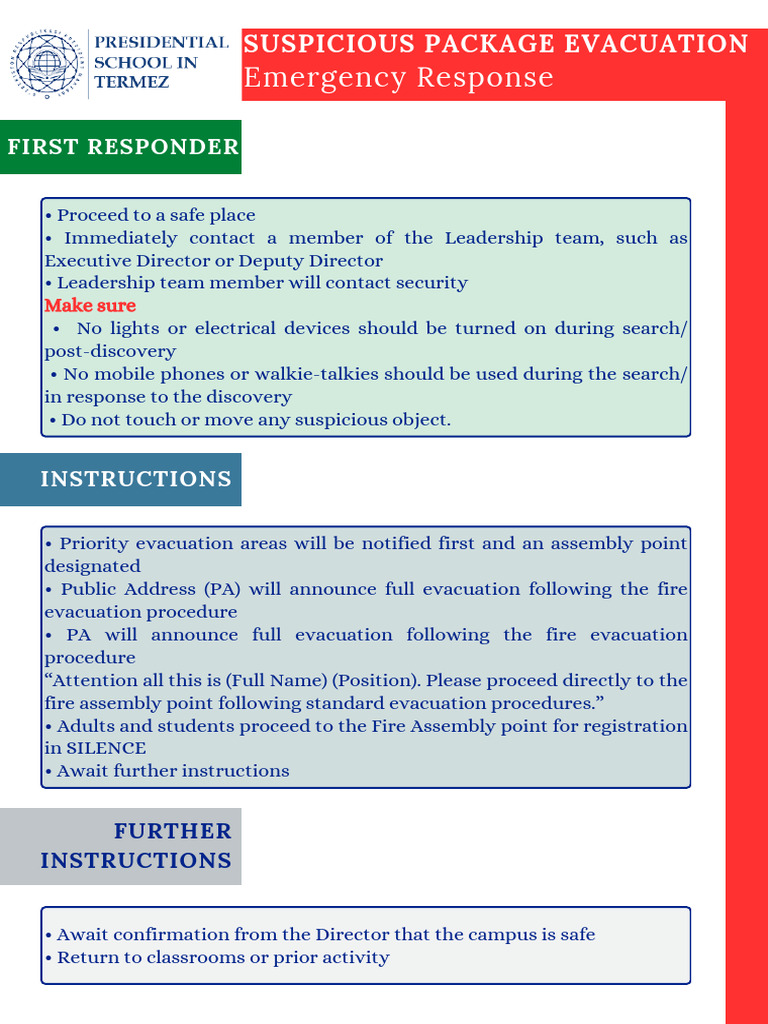 PRESIDENTIAL SCHOOL IN TERMEZ

SUSPICIOUS PACKAGE EVACUATION
Emergency Response

FIRST RESPONDER

• Proceed to a safe place
• Immediately contact a member of the Leadership team, such as Executive Director or Deputy Director
• Leadership team member will contact security
Make sure
• No lights or electrical devices should be turned on during search/ post-discovery
• No mobile phones or walkie-talkies should be used during the search/ in response to the discovery
• Do not touch or move any suspicious object.

INSTRUCTIONS

• Priority evacuation areas will be notified first and an assembly point designated
• Public Address (PA) will announce full evacuation following the fire evacuation procedure
• PA will announce full evacuation following the fire evacuation procedure
“Attention all this is (Full Name) (Position). Please proceed directly to the fire assembly point following standard evacuation procedures.”
• Adults and students proceed to the Fire Assembly point for registration in SILENCE
• Await further instructions

FURTHER INSTRUCTIONS

• Await confirmation from the Director that the campus is safe
• Return to classrooms or prior activity